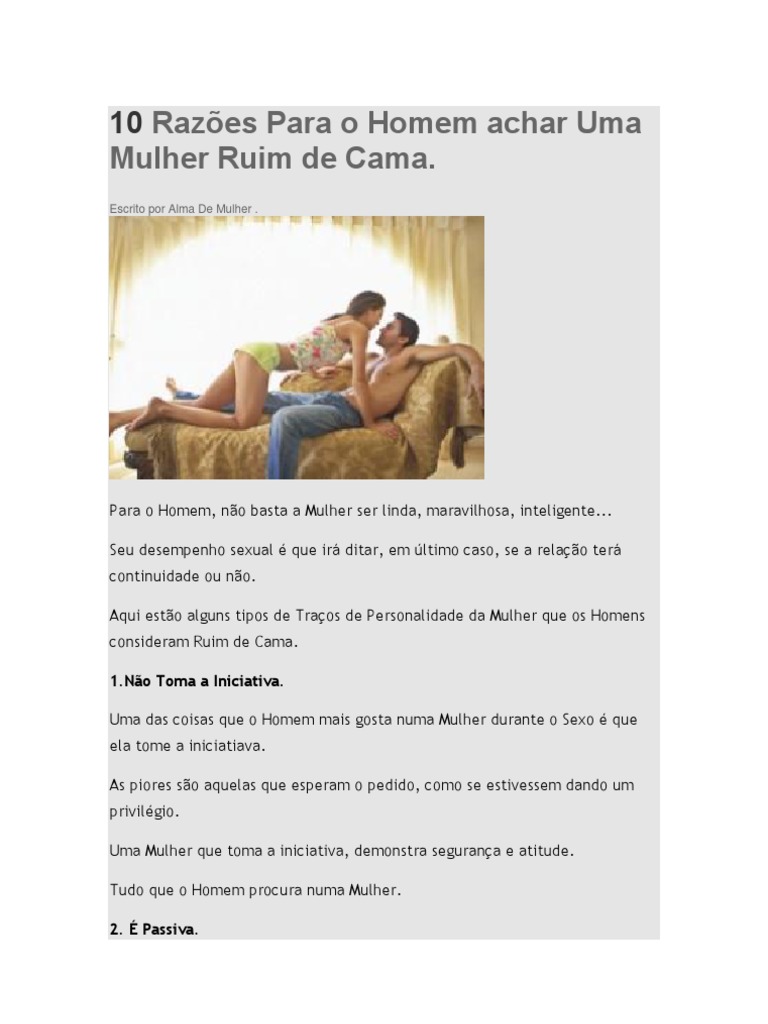 10 Razões Para o Homem achar Uma Mulher Ruim de Cama.

Escrito por Alma De Mulher .

Para o Homem, não basta a Mulher ser linda, maravilhosa, inteligente...

Seu desempenho sexual é que irá ditar, em último caso, se a relação terá continuidade ou não.

Aqui estão alguns tipos de Traços de Personalidade da Mulher que os Homens consideram Ruim de Cama.

1.Não Toma a Iniciativa.

Uma das coisas que o Homem mais gosta numa Mulher durante o Sexo é que ela tome a iniciatiava.

As piores são aquelas que esperam o pedido, como se estivessem dando um privilégio.

Uma Mulher que toma a iniciativa, demonstra segurança e atitude.

Tudo que o Homem procura numa Mulher.

2. É Passiva.